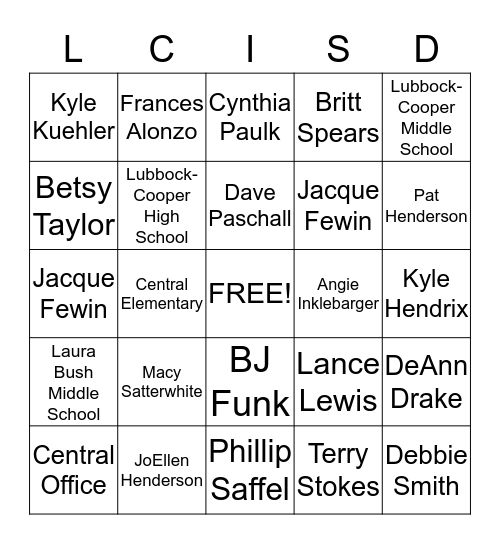 | L | C | I | S | D |
|---|---|---|---|---|
| Kyle Kuehler | Frances Alonzo | Cynthia Paulk | Britt Spears | Lubbock-Cooper Middle School |
| Betsy Taylor | Lubbock-Cooper High School | Dave Paschall | Jacque Fewin | Pat Henderson |
| Jacque Fewin | Central Elementary | FREE! | Angie Inklebarger | Kyle Hendrix |
| Laura Bush Middle School | Macy Satterwhite | BJ Funk | Lance Lewis | DeAnn Drake |
| Central Office | JoEllen Henderson | Phillip Saffel | Terry Stokes | Debbie Smith |